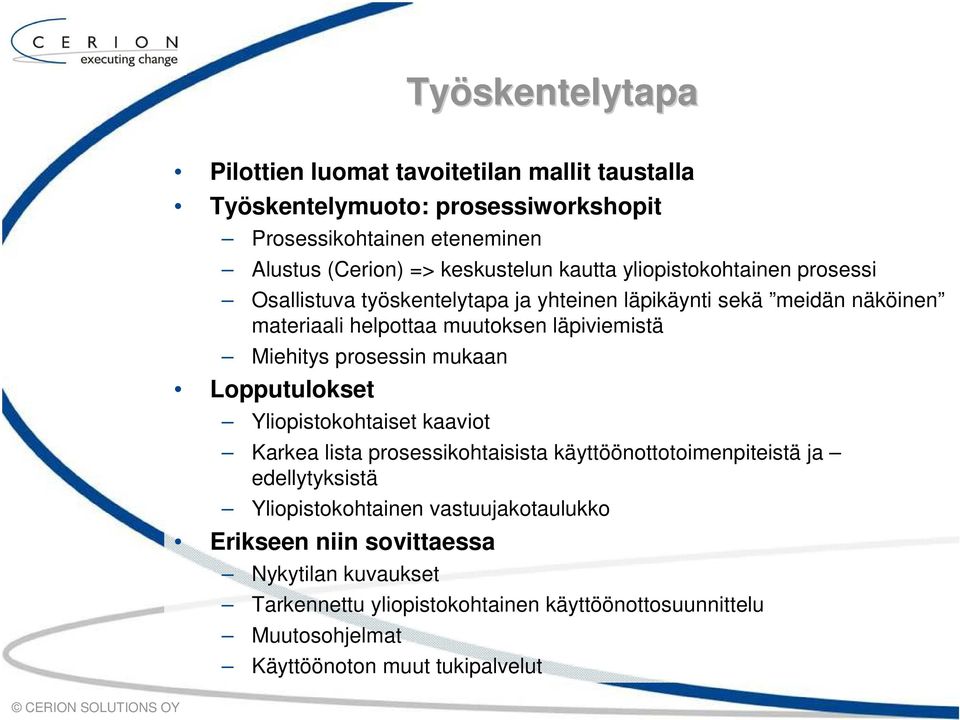 CERION
executing change

Työskentelytapa

• Pilottien luomat tavoitetilan mallit taustalla
• Työskentelymuoto: prosessiworkshopit
– Prosessikohtainen eteneminen
– Alustus (Cerion) => keskustelun kautta yliopistokohtainen prosessi
– Osallistuva työskentelytapa ja yhteinen läpikäynti sekä ”meidän näköinen” materiaali helpottaa muutoksen läpiviemistä
– Miehitys prosessin mukaan
• Lopputulokset
– Yliopistokohtaiset kaaviot
– Karkea lista prosessikohtaisista käyttöönottotoimenpiteistä ja –edellytyksistä
– Yliopistokohtainen vastuujakotaulukko
• Erikseen niin sovittaessa
– Nykytilan kuvaukset
– Tarkennettu yliopistokohtainen käyttöönottosuunnittelu
– Muutosohjelmat
– Käyttöönoton muut tukipalvelut

© CERION SOLUTIONS OY